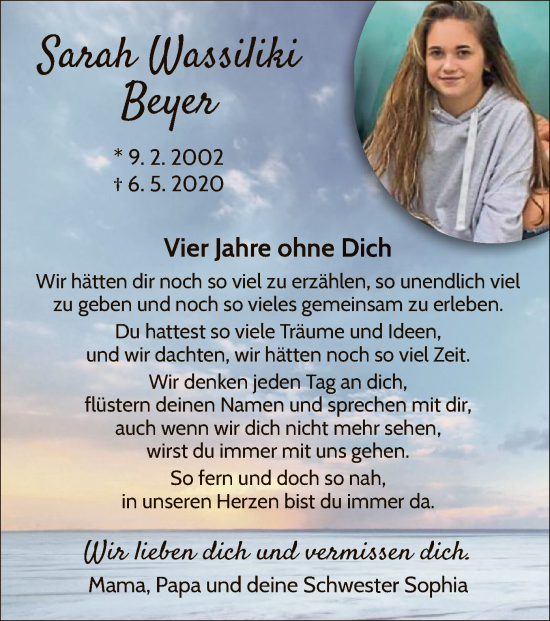 Sarah Wassiliki Beyer

* 9. 2. 2002
† 6. 5. 2020

Vier Jahre ohne Dich

Wir hätten dir noch so viel zu erzählen, so unendlich viel zu geben und noch so vieles gemeinsam zu erleben.

Du hattest so viele Träume und Ideen, und wir dachten, wir hätten noch so viel Zeit.

Wir denken jeden Tag an dich, flüstern deinen Namen und sprechen mit dir, auch wenn wir dich nicht mehr sehen, wirst du immer mit uns gehen.

So fern und doch so nah, in unseren Herzen bist du immer da.

Wir lieben dich und vermissen dich.

Mama, Papa und deine Schwester Sophia